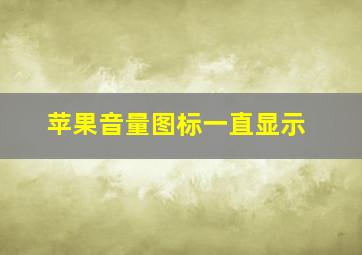 苹果音量图标一直显示